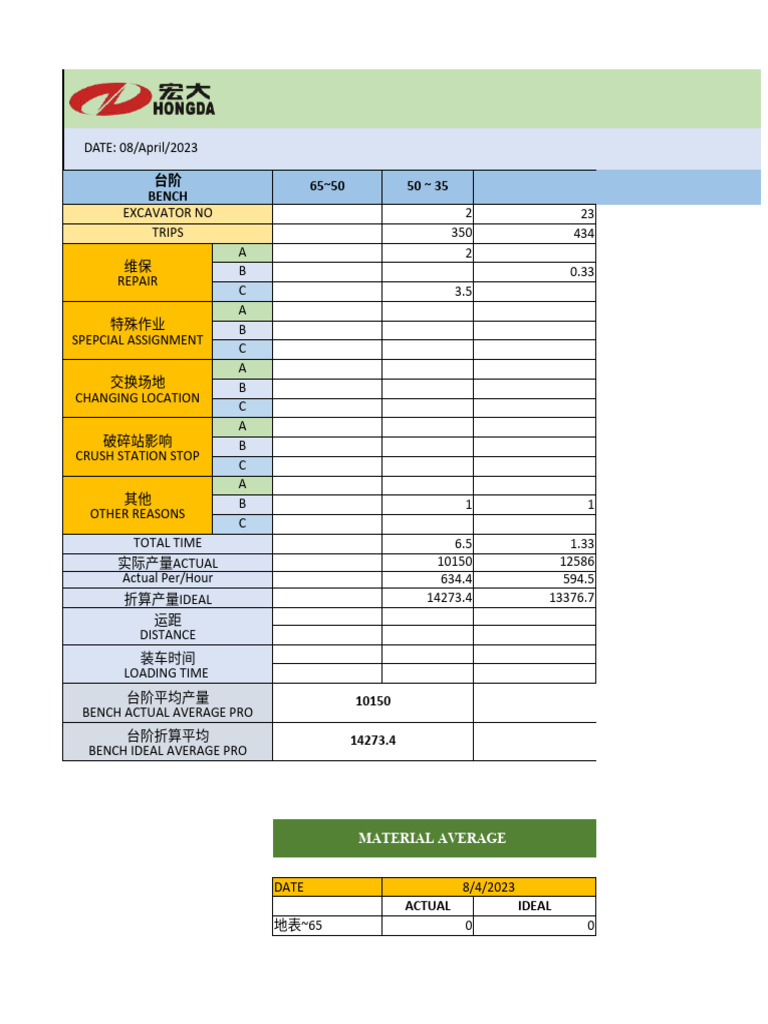 宏大 HONGDA

DATE: 08/April/2023

| 台阶 BENCH | | 65~50 | 50 ~ 35 | |
|---|---|---|---|---|
| EXCAVATOR NO | | | 2 | 23 |
| TRIPS | | | 350 | 434 |
| 维保 REPAIR | A | | 2 | |
| | B | | | 0.33 |
| | C | | 3.5 | |
| 特殊作业 SPEPCIAL ASSIGNMENT | A | | | |
| | B | | | |
| | C | | | |
| 交换场地 CHANGING LOCATION | A | | | |
| | B | | | |
| | C | | | |
| 破碎站影响 CRUSH STATION STOP | A | | | |
| | B | | | |
| | C | | | |
| 其他 OTHER REASONS | A | | | |
| | B | | 1 | 1 |
| | C | | | |
| TOTAL TIME | | | 6.5 | 1.33 |
| 实际产量ACTUAL | | | 10150 | 12586 |
| Actual Per/Hour | | | 634.4 | 594.5 |
| 折算产量IDEAL | | | 14273.4 | 13376.7 |
| 运距 DISTANCE | | | | |
| 装车时间 LOADING TIME | | | | |
| 台阶平均产量 BENCH ACTUAL AVERAGE PRO | | 10150 | | |
| 台阶折算平均 BENCH IDEAL AVERAGE PRO | | 14273.4 | | |

MATERIAL AVERAGE

| DATE | 8/4/2023 | |
|---|---|---|
| | ACTUAL | IDEAL |
| 地表~65 | 0 | 0 |